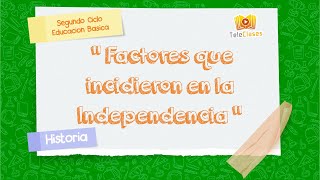 Segundo Ciclo
Educacion Basica

TeleClases

" Factores que incidieron en la Independencia "

Historia